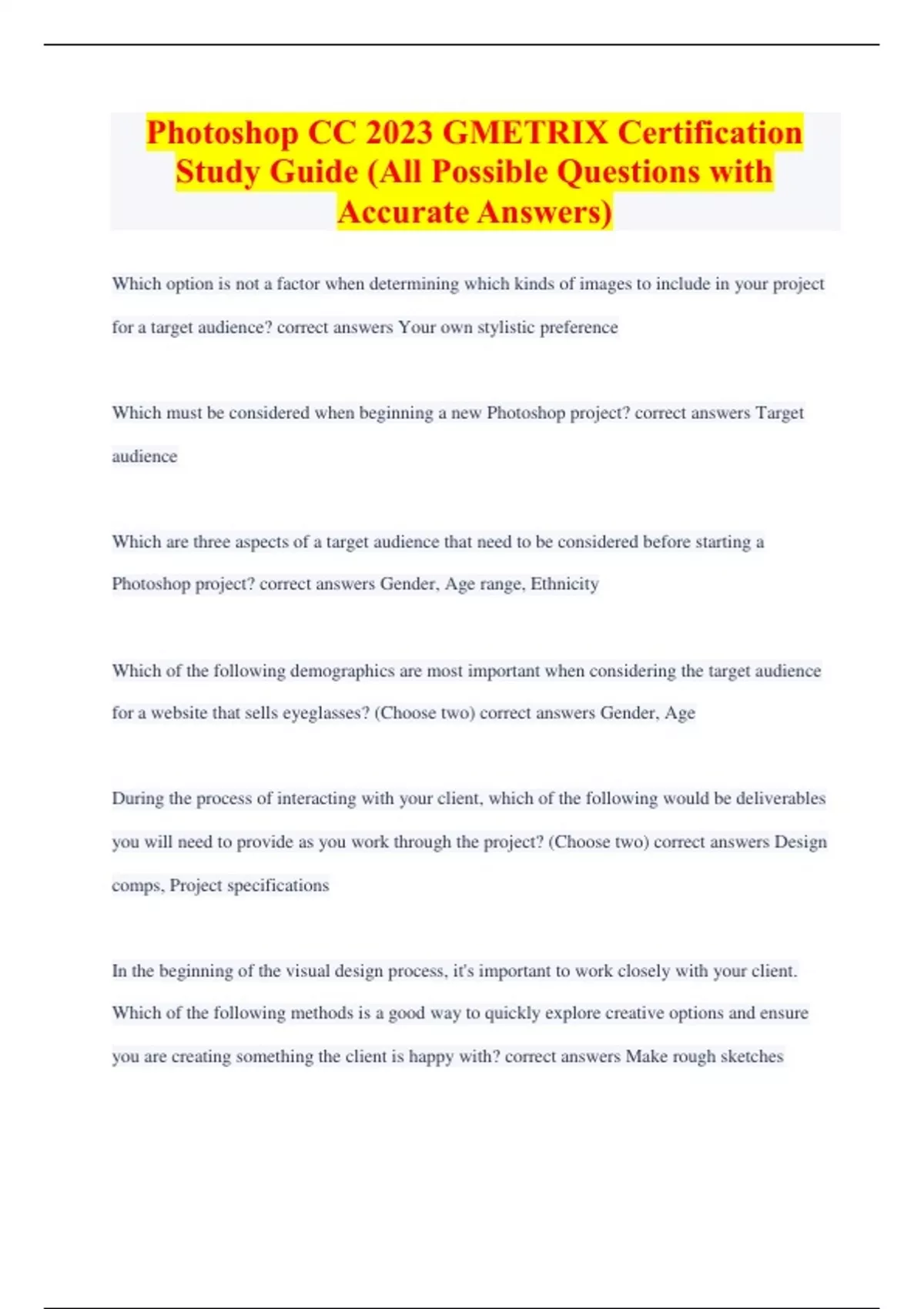 Photoshop CC 2023 GMETRIX Certification Study Guide (All Possible Questions with Accurate Answers)

Which option is not a factor when determining which kinds of images to include in your project for a target audience? correct answers Your own stylistic preference

Which must be considered when beginning a new Photoshop project? correct answers Target audience

Which are three aspects of a target audience that need to be considered before starting a Photoshop project? correct answers Gender, Age range, Ethnicity

Which of the following demographics are most important when considering the target audience for a website that sells eyeglasses? (Choose two) correct answers Gender, Age

During the process of interacting with your client, which of the following would be deliverables you will need to provide as you work through the project? (Choose two) correct answers Design comps, Project specifications

In the beginning of the visual design process, it's important to work closely with your client. Which of the following methods is a good way to quickly explore creative options and ensure you are creating something the client is happy with? correct answers Make rough sketches